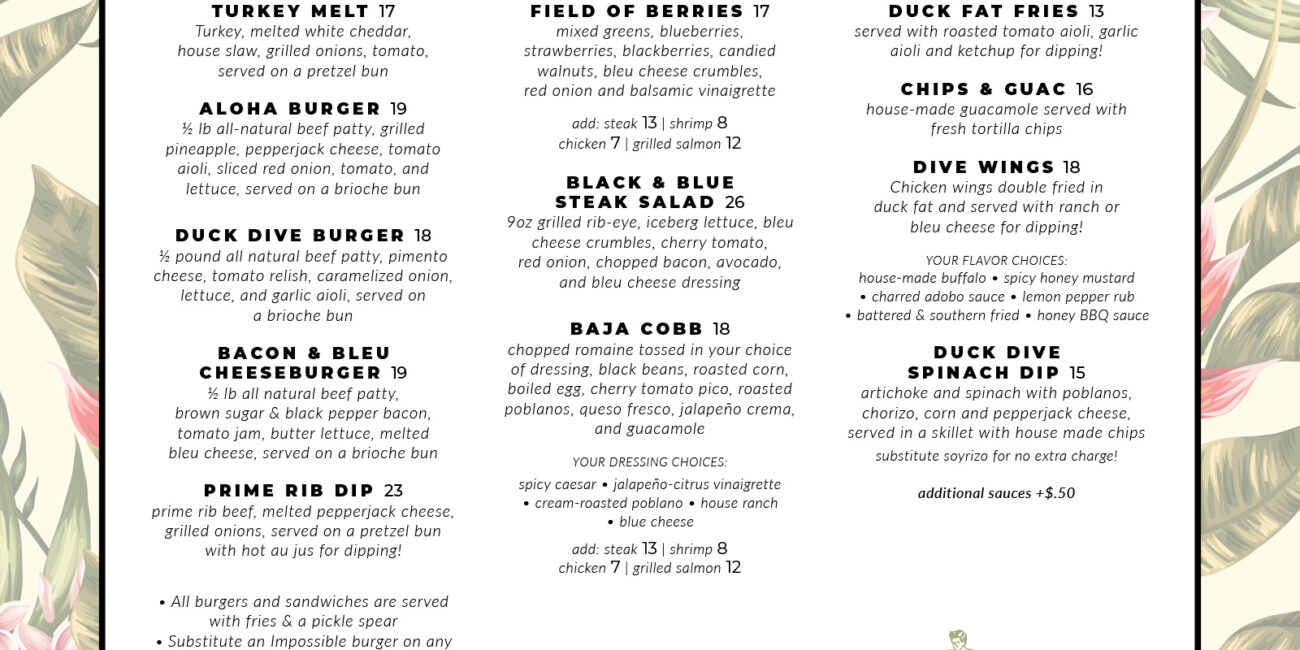 TURKEY MELT 17
Turkey, melted white cheddar, house slaw, grilled onions, tomato, served on a pretzel bun

ALOHA BURGER 19
½ lb all-natural beef patty, grilled pineapple, pepperjack cheese, tomato aioli, sliced red onion, tomato, and lettuce, served on a brioche bun

DUCK DIVE BURGER 18
½ pound all natural beef patty, pimento cheese, tomato relish, caramelized onion, lettuce, and garlic aioli, served on a brioche bun

BACON & BLEU CHEESEBURGER 19
½ lb all natural beef patty, brown sugar & black pepper bacon, tomato jam, butter lettuce, melted bleu cheese, served on a brioche bun

PRIME RIB DIP 23
prime rib beef, melted pepperjack cheese, grilled onions, served on a pretzel bun with hot au jus for dipping!

• All burgers and sandwiches are served with fries & a pickle spear
• Substitute an Impossible burger on any

FIELD OF BERRIES 17
mixed greens, blueberries, strawberries, blackberries, candied walnuts, bleu cheese crumbles, red onion and balsamic vinaigrette

add: steak 13 | shrimp 8
chicken 7 | grilled salmon 12

BLACK & BLUE STEAK SALAD 26
9oz grilled rib-eye, iceberg lettuce, bleu cheese crumbles, cherry tomato, red onion, chopped bacon, avocado, and bleu cheese dressing

BAJA COBB 18
chopped romaine tossed in your choice of dressing, black beans, roasted corn, boiled egg, cherry tomato pico, roasted poblanos, queso fresco, jalapeño crema, and guacamole

YOUR DRESSING CHOICES:
spicy caesar • jalapeño-citrus vinaigrette • cream-roasted poblano • house ranch • blue cheese

add: steak 13 | shrimp 8
chicken 7 | grilled salmon 12

DUCK FAT FRIES 13
served with roasted tomato aioli, garlic aioli and ketchup for dipping!

CHIPS & GUAC 16
house-made guacamole served with fresh tortilla chips

DIVE WINGS 18
Chicken wings double fried in duck fat and served with ranch or bleu cheese for dipping!

YOUR FLAVOR CHOICES:
house-made buffalo • spicy honey mustard • charred adobo sauce • lemon pepper rub • battered & southern fried • honey BBQ sauce

DUCK DIVE SPINACH DIP 15
artichoke and spinach with poblanos, chorizo, corn and pepperjack cheese, served in a skillet with house made chips
substitute soyrizo for no extra charge!

additional sauces +$.50